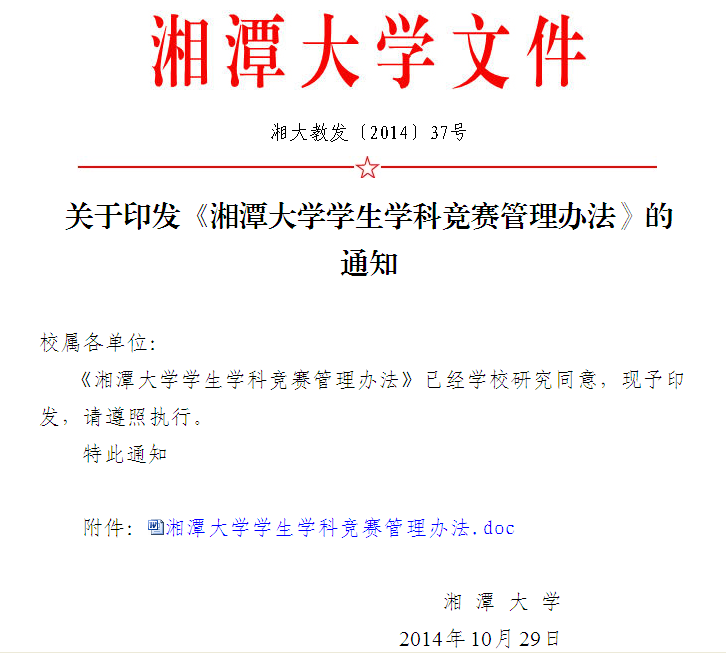 湘潭大学文件

湘大教发〔2014〕37号

关于印发《湘潭大学学生学科竞赛管理办法》的通知

校属各单位:

《湘潭大学学生学科竞赛管理办法》已经学校研究同意，现予印发，请遵照执行。

特此通知

附件：湘潭大学学生学科竞赛管理办法.doc

湘 潭 大 学

2014年10月29日